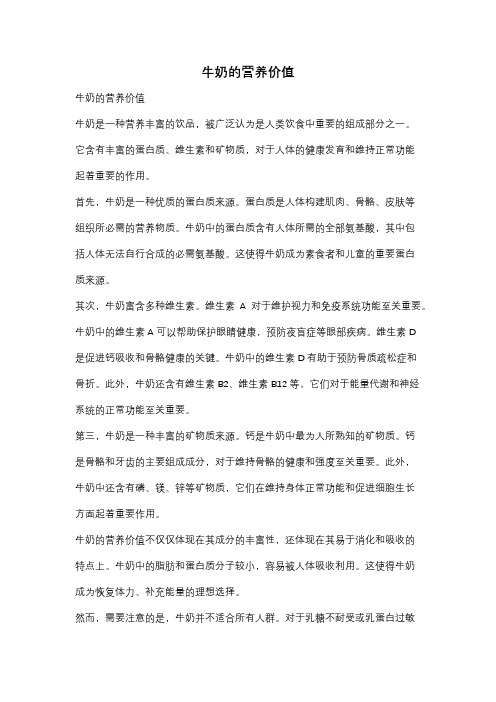 牛奶的营养价值

牛奶的营养价值

牛奶是一种营养丰富的饮品，被广泛认为是人类饮食中重要的组成部分之一。它含有丰富的蛋白质、维生素和矿物质，对于人体的健康发育和维持正常功能起着重要的作用。

首先，牛奶是一种优质的蛋白质来源。蛋白质是人体构建肌肉、骨骼、皮肤等组织所必需的营养物质。牛奶中的蛋白质含有人体所需的全部氨基酸，其中包括人体无法自行合成的必需氨基酸。这使得牛奶成为素食者和儿童的重要蛋白质来源。

其次，牛奶富含多种维生素。维生素 A 对于维护视力和免疫系统功能至关重要。牛奶中的维生素 A 可以帮助保护眼睛健康，预防夜盲症等眼部疾病。维生素 D 是促进钙吸收和骨骼健康的关键。牛奶中的维生素 D 有助于预防骨质疏松症和骨折。此外，牛奶还含有维生素 B2、维生素 B12 等，它们对于能量代谢和神经系统的正常功能至关重要。

第三，牛奶是一种丰富的矿物质来源。钙是牛奶中最为人所熟知的矿物质。钙是骨骼和牙齿的主要组成成分，对于维持骨骼的健康和强度至关重要。此外，牛奶中还含有磷、镁、锌等矿物质，它们在维持身体正常功能和促进细胞生长方面起着重要作用。

牛奶的营养价值不仅仅体现在其成分的丰富性，还体现在其易于消化和吸收的特点上。牛奶中的脂肪和蛋白质分子较小，容易被人体吸收利用。这使得牛奶成为恢复体力、补充能量的理想选择。

然而，需要注意的是，牛奶并不适合所有人群。对于乳糖不耐受或乳蛋白过敏